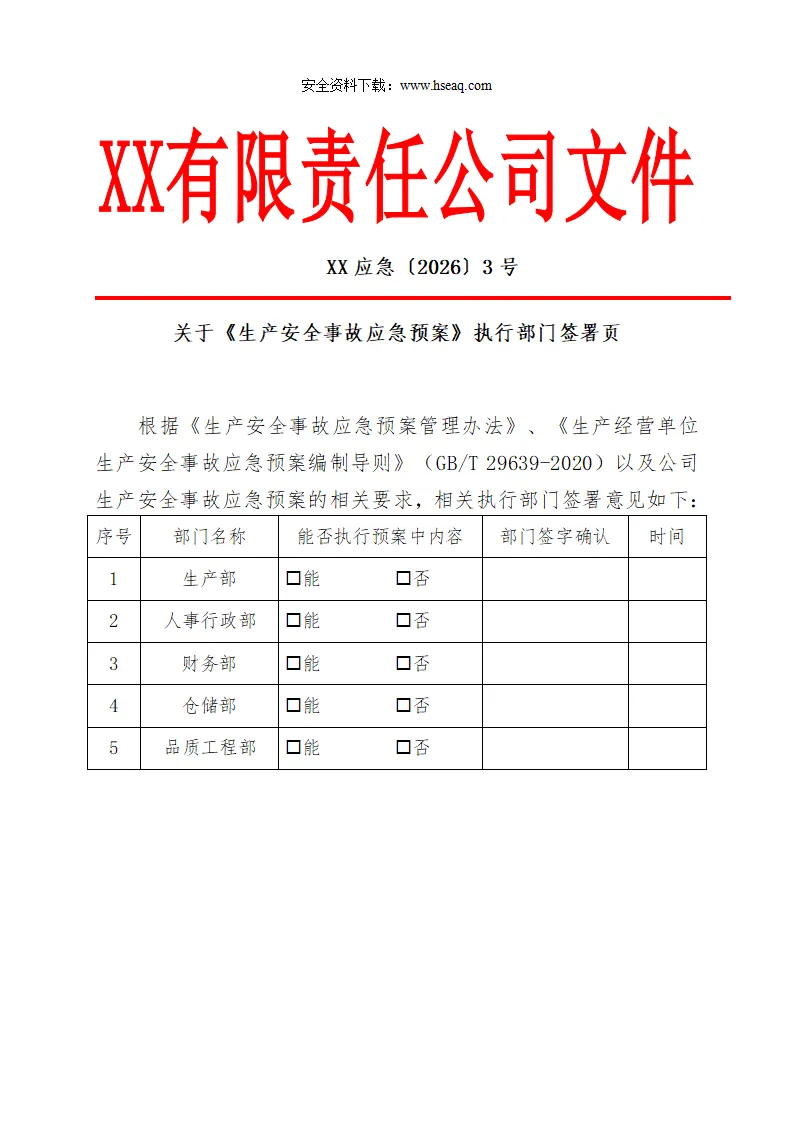 安全资料下载：www.hseaq.com

XX有限责任公司文件

XX应急〔2026〕3号

关于《生产安全事故应急预案》执行部门签署页

根据《生产安全事故应急预案管理办法》、《生产经营单位生产安全事故应急预案编制导则》（GB/T 29639-2020）以及公司生产安全事故应急预案的相关要求，相关执行部门签署意见如下：

| 序号 | 部门名称 | 能否执行预案中内容 | 部门签字确认 | 时间 |
|---|---|---|---|---|
| 1 | 生产部 | ☐能 ☐否 | | |
| 2 | 人事行政部 | ☐能 ☐否 | | |
| 3 | 财务部 | ☐能 ☐否 | | |
| 4 | 仓储部 | ☐能 ☐否 | | |
| 5 | 品质工程部 | ☐能 ☐否 | | |